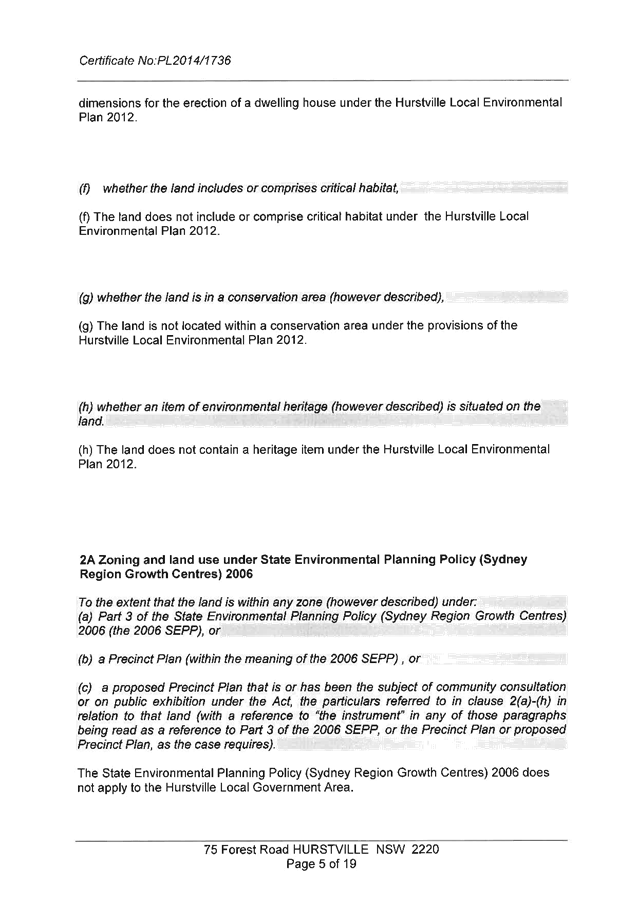 Certificate No:PL2014/1736

dimensions for the erection of a dwelling house under the Hurstville Local Environmental Plan 2012.

(f) whether the land includes or comprises critical habitat,

(f) The land does not include or comprise critical habitat under the Hurstville Local Environmental Plan 2012.

(g) whether the land is in a conservation area (however described),

(g) The land is not located within a conservation area under the provisions of the Hurstville Local Environmental Plan 2012.

(h) whether an item of environmental heritage (however described) is situated on the land.

(h) The land does not contain a heritage item under the Hurstville Local Environmental Plan 2012.

2A Zoning and land use under State Environmental Planning Policy (Sydney Region Growth Centres) 2006

To the extent that the land is within any zone (however described) under:
(a) Part 3 of the State Environmental Planning Policy (Sydney Region Growth Centres) 2006 (the 2006 SEPP), or

(b) a Precinct Plan (within the meaning of the 2006 SEPP) , or

(c) a proposed Precinct Plan that is or has been the subject of community consultation or on public exhibition under the Act, the particulars referred to in clause 2(a)-(h) in relation to that land (with a reference to "the instrument" in any of those paragraphs being read as a reference to Part 3 of the 2006 SEPP, or the Precinct Plan or proposed Precinct Plan, as the case requires).

The State Environmental Planning Policy (Sydney Region Growth Centres) 2006 does not apply to the Hurstville Local Government Area.

75 Forest Road HURSTVILLE NSW 2220
Page 5 of 19